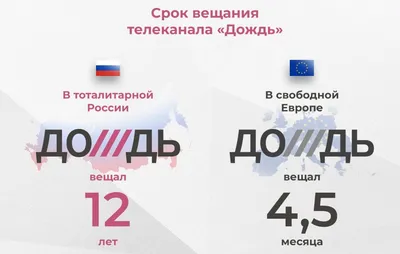 Срок вещания телеканала «Дождь»

В тоталитарной России

ДО///ДЬ

вещал

12

лет

В свободной Европе

ДО///ДЬ

вещал

4,5

месяца